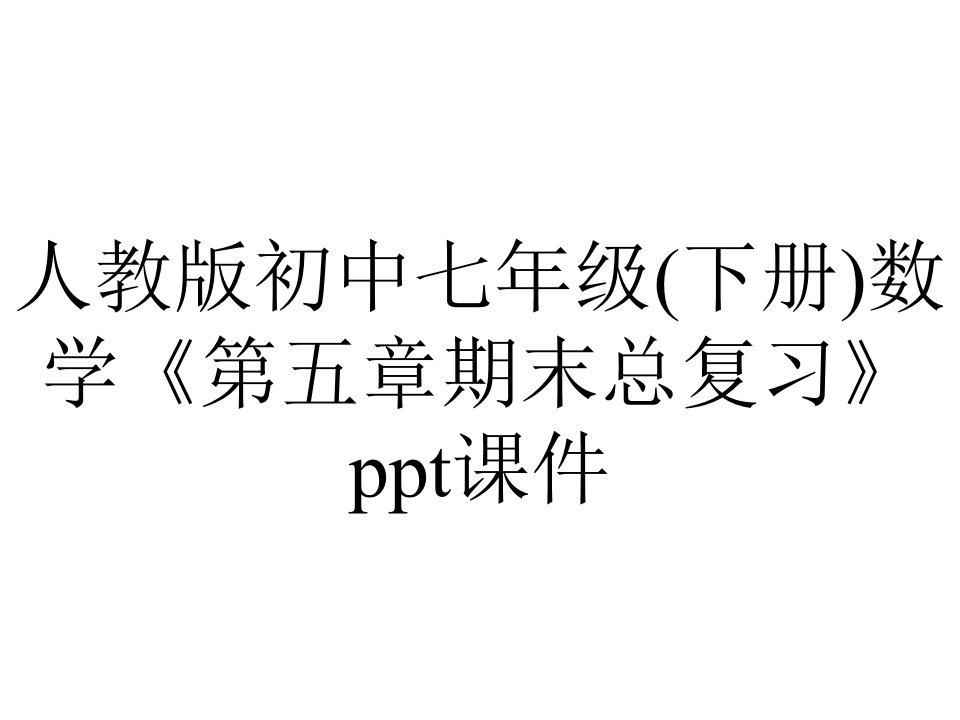 人教版初中七年级(下册)数学《第五章期末总复习》ppt课件